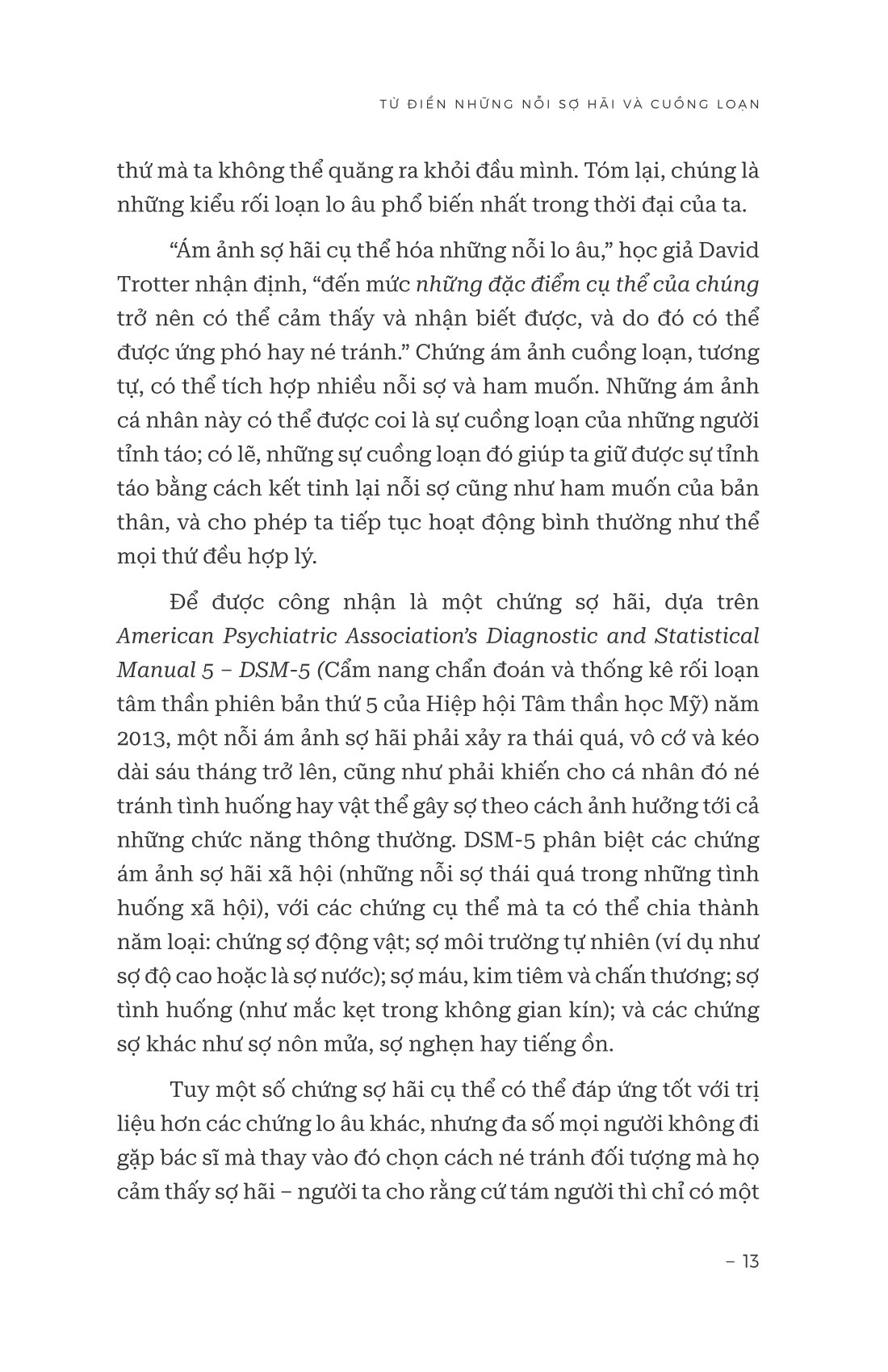 TỪ ĐIỂN NHỮNG NỖI SỢ HÃI VÀ CUỒNG LOẠN

thứ mà ta không thể quăng ra khỏi đầu mình. Tóm lại, chúng là những kiểu rối loạn lo âu phổ biến nhất trong thời đại của ta.

“Ám ảnh sợ hãi cụ thể hóa những nỗi lo âu,” học giả David Trotter nhận định, “đến mức những đặc điểm cụ thể của chúng trở nên có thể cảm thấy và nhận biết được, và do đó có thể được ứng phó hay né tránh.” Chứng ám ảnh cuồng loạn, tương tự, có thể tích hợp nhiều nỗi sợ và ham muốn. Những ám ảnh cá nhân này có thể được coi là sự cuồng loạn của những người tỉnh táo; có lẽ, những sự cuồng loạn đó giúp ta giữ được sự tỉnh táo bằng cách kết tinh lại nỗi sợ cũng như ham muốn của bản thân, và cho phép ta tiếp tục hoạt động bình thường như thể mọi thứ đều hợp lý.

Để được công nhận là một chứng sợ hãi, dựa trên American Psychiatric Association’s Diagnostic and Statistical Manual 5 – DSM-5 (Cẩm nang chẩn đoán và thống kê rối loạn tâm thần phiên bản thứ 5 của Hiệp hội Tâm thần học Mỹ) năm 2013, một nỗi ám ảnh sợ hãi phải xảy ra thái quá, vô cớ và kéo dài sáu tháng trở lên, cũng như phải khiến cho cá nhân đó né tránh tình huống hay vật thể gây sợ theo cách ảnh hưởng tới cả những chức năng thông thường. DSM-5 phân biệt các chứng ám ảnh sợ hãi xã hội (những nỗi sợ thái quá trong những tình huống xã hội), với các chứng cụ thể mà ta có thể chia thành năm loại: chứng sợ động vật; sợ môi trường tự nhiên (ví dụ như sợ độ cao hoặc là sợ nước); sợ máu, kim tiêm và chấn thương; sợ tình huống (như mắc kẹt trong không gian kín); và các chứng sợ khác như sợ nôn mửa, sợ nghẹn hay tiếng ồn.

Tuy một số chứng sợ hãi cụ thể có thể đáp ứng tốt với trị liệu hơn các chứng lo âu khác, nhưng đa số mọi người không đi gặp bác sĩ mà thay vào đó chọn cách né tránh đối tượng mà họ cảm thấy sợ hãi – người ta cho rằng cứ tám người thì chỉ có một

– 13